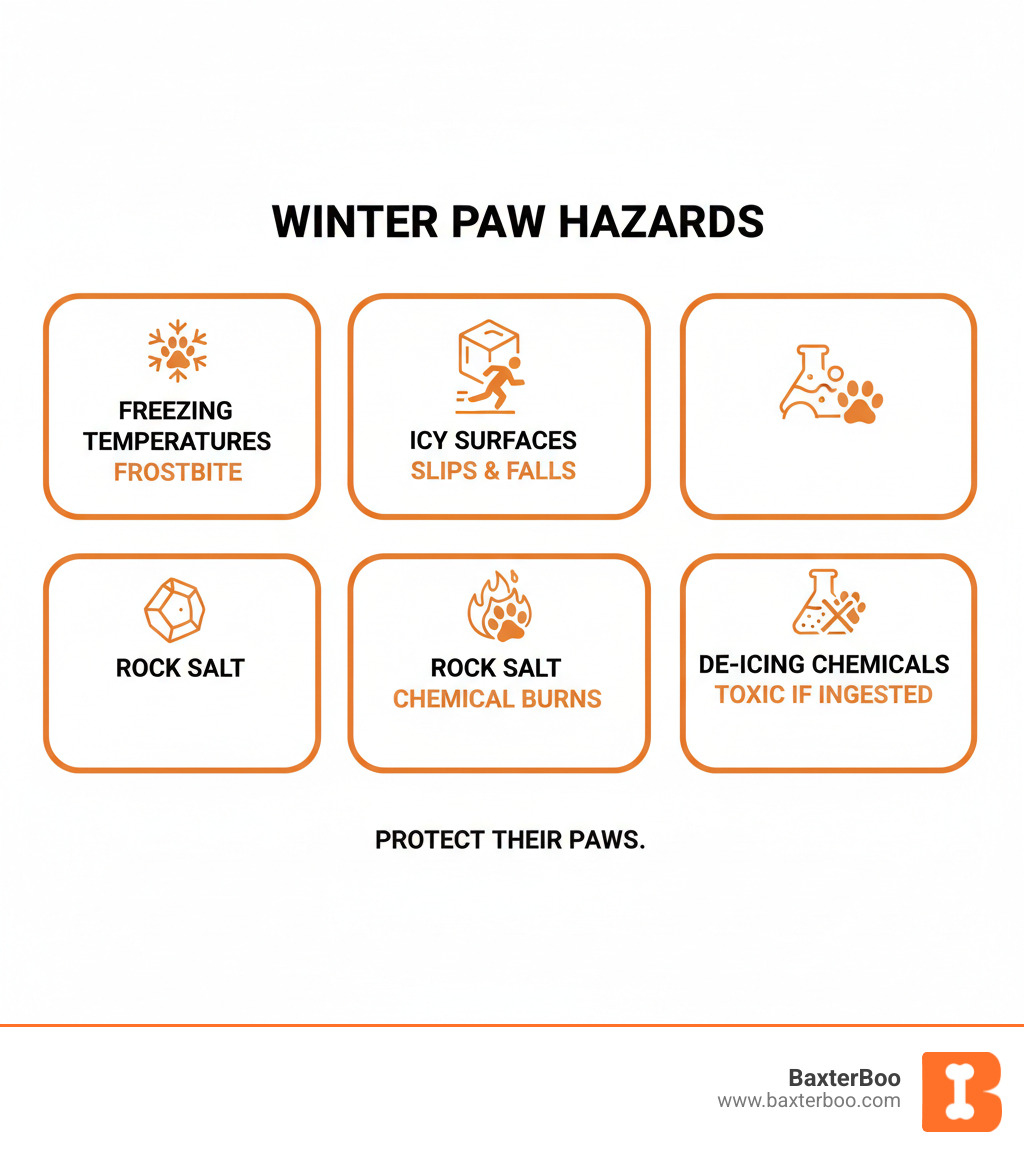 WINTER PAW HAZARDS

FREEZING TEMPERATURES
FROSTBITE

ICY SURFACES
SLIPS & FALLS

ROCK SALT

ROCK SALT
CHEMICAL BURNS

DE-ICING CHEMICALS
TOXIC IF INGESTED

PROTECT THEIR PAWS.

BaxterBoo
www.baxterboo.com